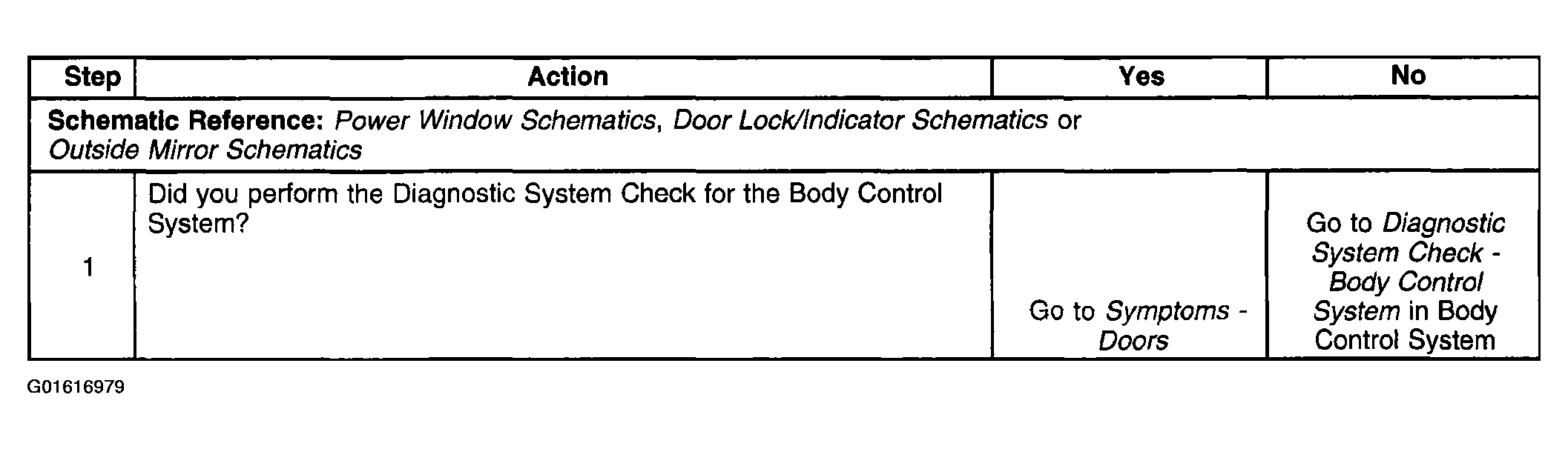 | Step | Action | Yes | No |
|---|---|---|---|
| Schematic Reference: Power Window Schematics, Door Lock/Indicator Schematics or Outside Mirror Schematics | | | |
| 1 | Did you perform the Diagnostic System Check for the Body Control System? | Go to Symptoms - Doors | Go to Diagnostic System Check - Body Control System in Body Control System |

G01616979